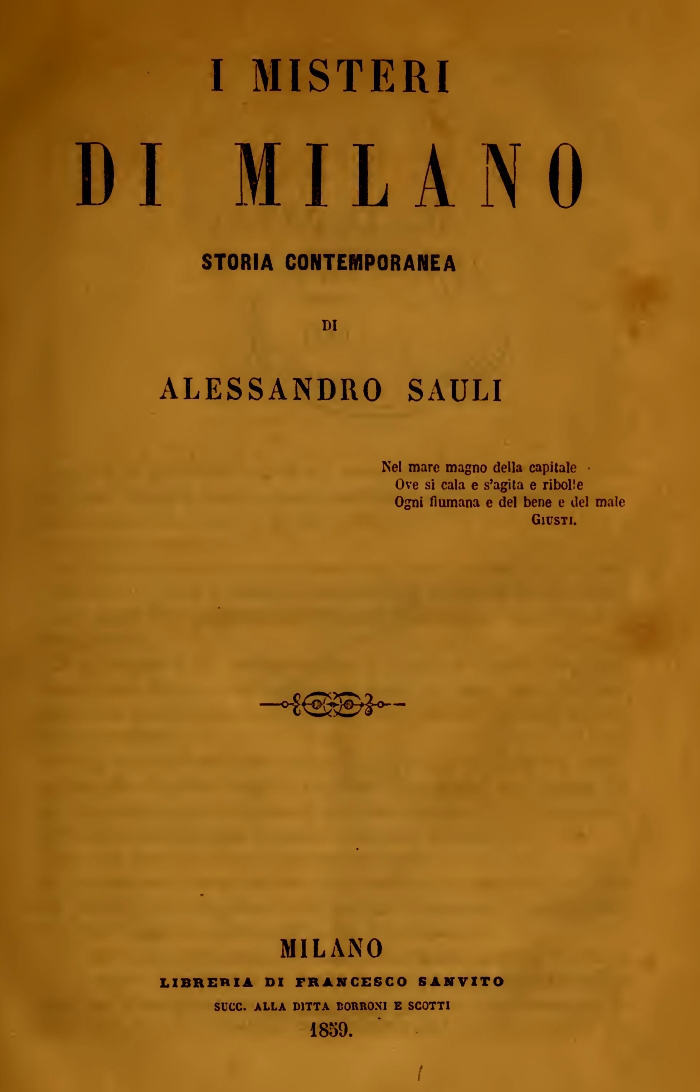 I MISTERI

DI MILANO

STORIA CONTEMPORANEA

DI

ALESSANDRO SAULI

Nel mare magno della capitale
Ove si cala e s'agita e ribolle
Ogni fiumana e del bene e del male
GIUSTI.

MILANO
LIBRERIA DI FRANCESCO SANVITO
SUCC. ALLA DITTA BORRONI E SCOTTI
1859.